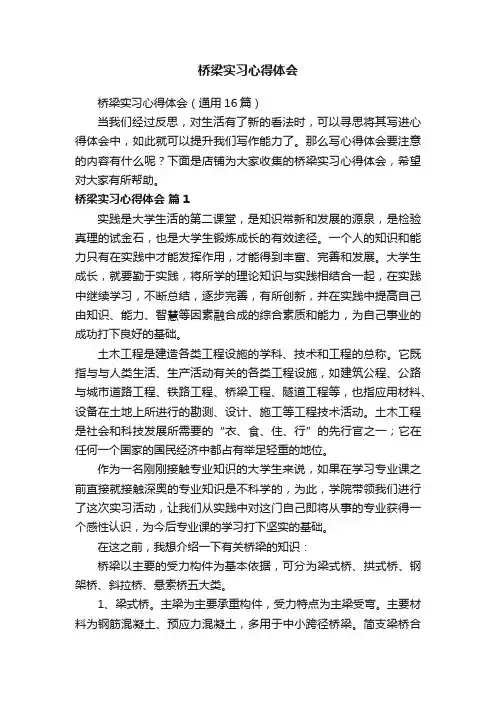 桥梁实习心得体会

桥梁实习心得体会（通用16篇）

当我们经过反思，对生活有了新的看法时，可以寻思将其写进心得体会中，如此就可以提升我们写作能力了。那么写心得体会要注意的内容有什么呢？下面是店铺为大家收集的桥梁实习心得体会，希望对大家有所帮助。

桥梁实习心得体会 篇1

实践是大学生活的第二课堂，是知识常新和发展的源泉，是检验真理的试金石，也是大学生锻炼成长的有效途径。一个人的知识和能力只有在实践中才能发挥作用，才能得到丰富、完善和发展。大学生成长，就要勤于实践，将所学的理论知识与实践相结合一起，在实践中继续学习，不断总结，逐步完善，有所创新，并在实践中提高自己由知识、能力、智慧等因素融合成的综合素质和能力，为自己事业的成功打下良好的基础。

土木工程是建造各类工程设施的学科、技术和工程的总称。它既指与与人类生活、生产活动有关的各类工程设施，如建筑公程、公路与城市道路工程、铁路工程、桥梁工程、隧道工程等，也指应用材料、设备在土地上所进行的勘测、设计、施工等工程技术活动。土木工程是社会和科技发展所需要的“衣、食、住、行”的先行官之一；它在任何一个国家的国民经济中都占有举足轻重的地位。

作为一名刚刚接触专业知识的大学生来说，如果在学习专业课之前直接就接触深奥的专业知识是不科学的，为此，学院带领我们进行了这次实习活动，让我们从实践中对这门自己即将从事的专业获得一个感性认识，为今后专业课的学习打下坚实的基础。

在这之前，我想介绍一下有关桥梁的知识：

桥梁以主要的受力构件为基本依据，可分为梁式桥、拱式桥、钢架桥、斜拉桥、悬索桥五大类。

1、梁式桥。主梁为主要承重构件，受力特点为主梁受弯。主要材料为钢筋混凝土、预应力混凝土，多用于中小跨径桥梁。简支梁桥合